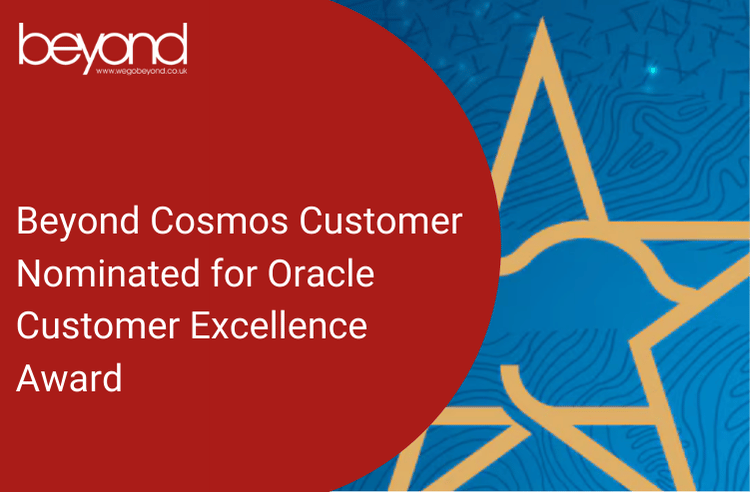 beyond
www.wegobeyond.co.uk

Beyond Cosmos Customer Nominated for Oracle Customer Excellence Award